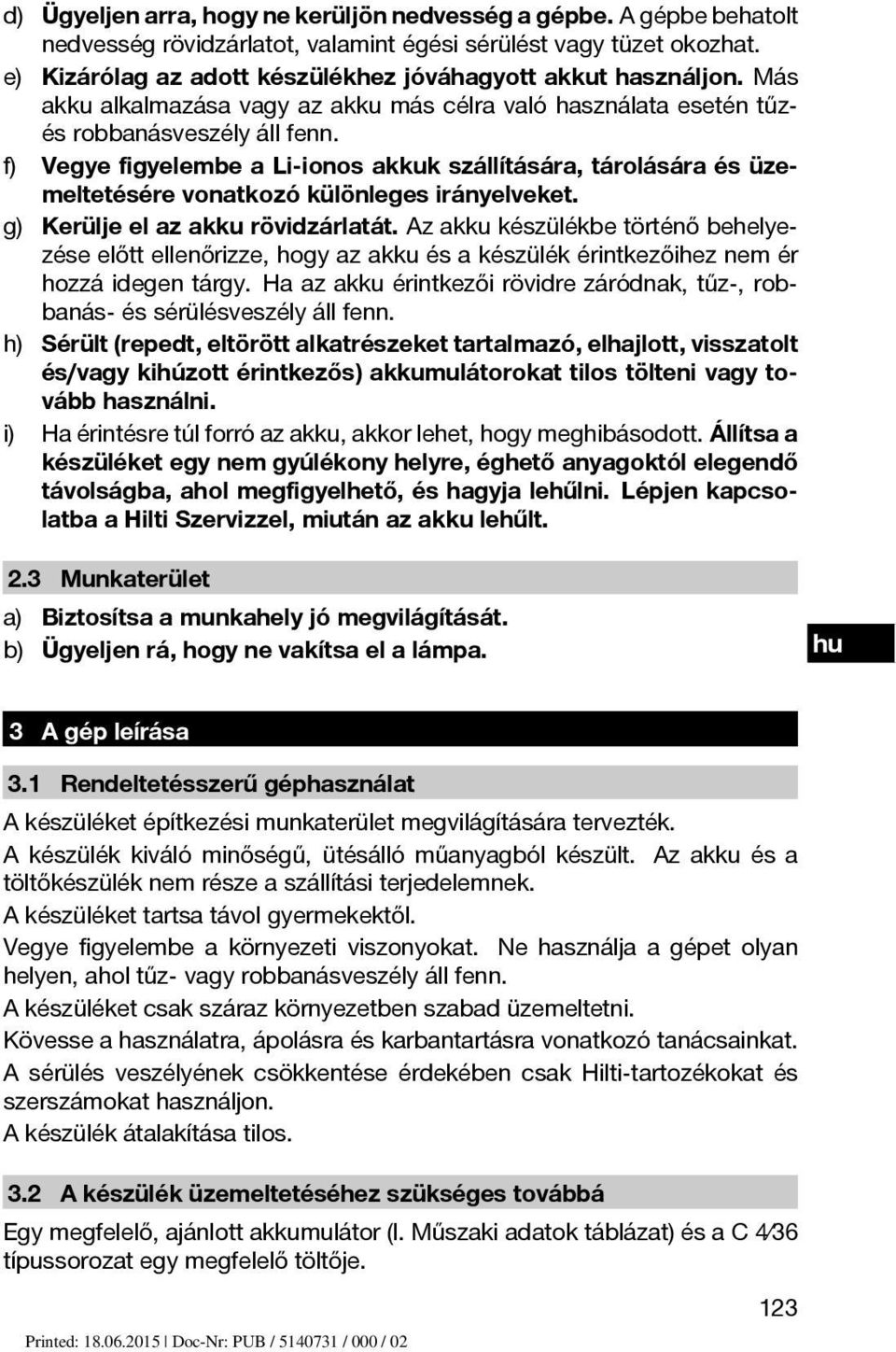 d) Ügyeljen arra, hogy ne kerüljön nedvesség a gépbe. A gépbe behatolt nedvesség rövidzárlatot, valamint égési sérülést vagy tüzet okozhat.
e) Kizárólag az adott készülékhez jóváhagyott akkut használjon. Más akku alkalmazása vagy az akku más célra való használata esetén tűz- és robbanásveszély áll fenn.
f) Vegye figyelembe a Li-ionos akkuk szállítására, tárolására és üzemeltetésére vonatkozó különleges irányelveket.
g) Kerülje el az akku rövidzárlatát. Az akku készülékbe történő behelyezése előtt ellenőrizze, hogy az akku és a készülék érintkezőihez nem ér hozzá idegen tárgy. Ha az akku érintkezői rövidre záródnak, tűz-, robbanás- és sérülésveszély áll fenn.
h) Sérült (repedt, eltörött alkatrészeket tartalmazó, elhajlott, visszatolt és/vagy kihúzott érintkezős) akkumulátorokat tilos tölteni vagy tovább használni.
i) Ha érintésre túl forró az akku, akkor lehet, hogy meghibásodott. Állítsa a készüléket egy nem gyúlékony helyre, éghető anyagoktól elegendő távolságba, ahol megfigyelhető, és hagyja lehűlni. Lépjen kapcsolatba a Hilti Szervizzel, miután az akku lehűlt.

2.3 Munkaterület
a) Biztosítsa a munkahely jó megvilágítását.
b) Ügyeljen rá, hogy ne vakítsa el a lámpa.

hu

3 A gép leírása

3.1 Rendeltetésszerű géphasználat
A készüléket építkezési munkaterület megvilágítására tervezték.
A készülék kiváló minőségű, ütésálló műanyagból készült. Az akku és a töltőkészülék nem része a szállítási terjedelemnek.
A készüléket tartsa távol gyermekektől.
Vegye figyelembe a környezeti viszonyokat. Ne használja a gépet olyan helyen, ahol tűz- vagy robbanásveszély áll fenn.
A készüléket csak száraz környezetben szabad üzemeltetni.
Kövesse a használatra, ápolásra és karbantartásra vonatkozó tanácsainkat.
A sérülés veszélyének csökkentése érdekében csak Hilti-tartozékokat és szerszámokat használjon.
A készülék átalakítása tilos.

3.2 A készülék üzemeltetéséhez szükséges továbbá
Egy megfelelő, ajánlott akkumulátor (l. Műszaki adatok táblázat) és a C 4⁄36 típussorozat egy megfelelő töltője.

123

Printed: 18.06.2015 | Doc-Nr: PUB / 5140731 / 000 / 02